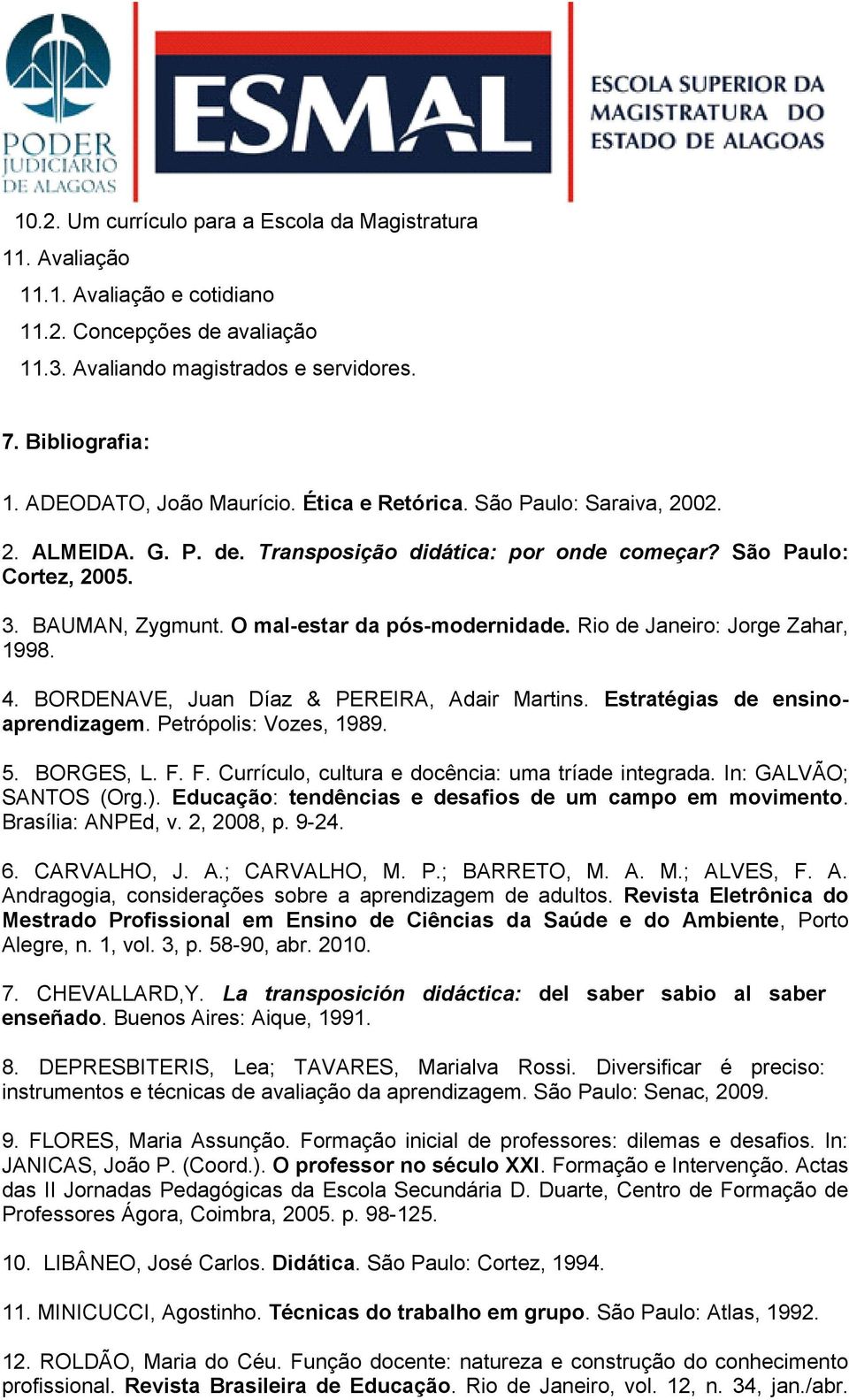 PODER JUDICIÁRIO DE ALAGOAS

ESMAL

ESCOLA SUPERIOR DA MAGISTRATURA DO ESTADO DE ALAGOAS

10.2. Um currículo para a Escola da Magistratura
11. Avaliação
11.1. Avaliação e cotidiano
11.2. Concepções de avaliação
11.3. Avaliando magistrados e servidores.

7. Bibliografia:

1. ADEODATO, João Maurício. Ética e Retórica. São Paulo: Saraiva, 2002.

2. ALMEIDA. G. P. de. Transposição didática: por onde começar? São Paulo: Cortez, 2005.

3. BAUMAN, Zygmunt. O mal-estar da pós-modernidade. Rio de Janeiro: Jorge Zahar, 1998.

4. BORDENAVE, Juan Díaz & PEREIRA, Adair Martins. Estratégias de ensino-aprendizagem. Petrópolis: Vozes, 1989.

5. BORGES, L. F. F. Currículo, cultura e docência: uma tríade integrada. In: GALVÃO; SANTOS (Org.). Educação: tendências e desafios de um campo em movimento. Brasília: ANPEd, v. 2, 2008, p. 9-24.

6. CARVALHO, J. A.; CARVALHO, M. P.; BARRETO, M. A. M.; ALVES, F. A. Andragogia, considerações sobre a aprendizagem de adultos. Revista Eletrônica do Mestrado Profissional em Ensino de Ciências da Saúde e do Ambiente, Porto Alegre, n. 1, vol. 3, p. 58-90, abr. 2010.

7. CHEVALLARD,Y. La transposición didáctica: del saber sabio al saber enseñado. Buenos Aires: Aique, 1991.

8. DEPRESBITERIS, Lea; TAVARES, Marialva Rossi. Diversificar é preciso: instrumentos e técnicas de avaliação da aprendizagem. São Paulo: Senac, 2009.

9. FLORES, Maria Assunção. Formação inicial de professores: dilemas e desafios. In: JANICAS, João P. (Coord.). O professor no século XXI. Formação e Intervenção. Actas das II Jornadas Pedagógicas da Escola Secundária D. Duarte, Centro de Formação de Professores Ágora, Coimbra, 2005. p. 98-125.

10. LIBÂNEO, José Carlos. Didática. São Paulo: Cortez, 1994.

11. MINICUCCI, Agostinho. Técnicas do trabalho em grupo. São Paulo: Atlas, 1992.

12. ROLDÃO, Maria do Céu. Função docente: natureza e construção do conhecimento profissional. Revista Brasileira de Educação. Rio de Janeiro, vol. 12, n. 34, jan./abr.